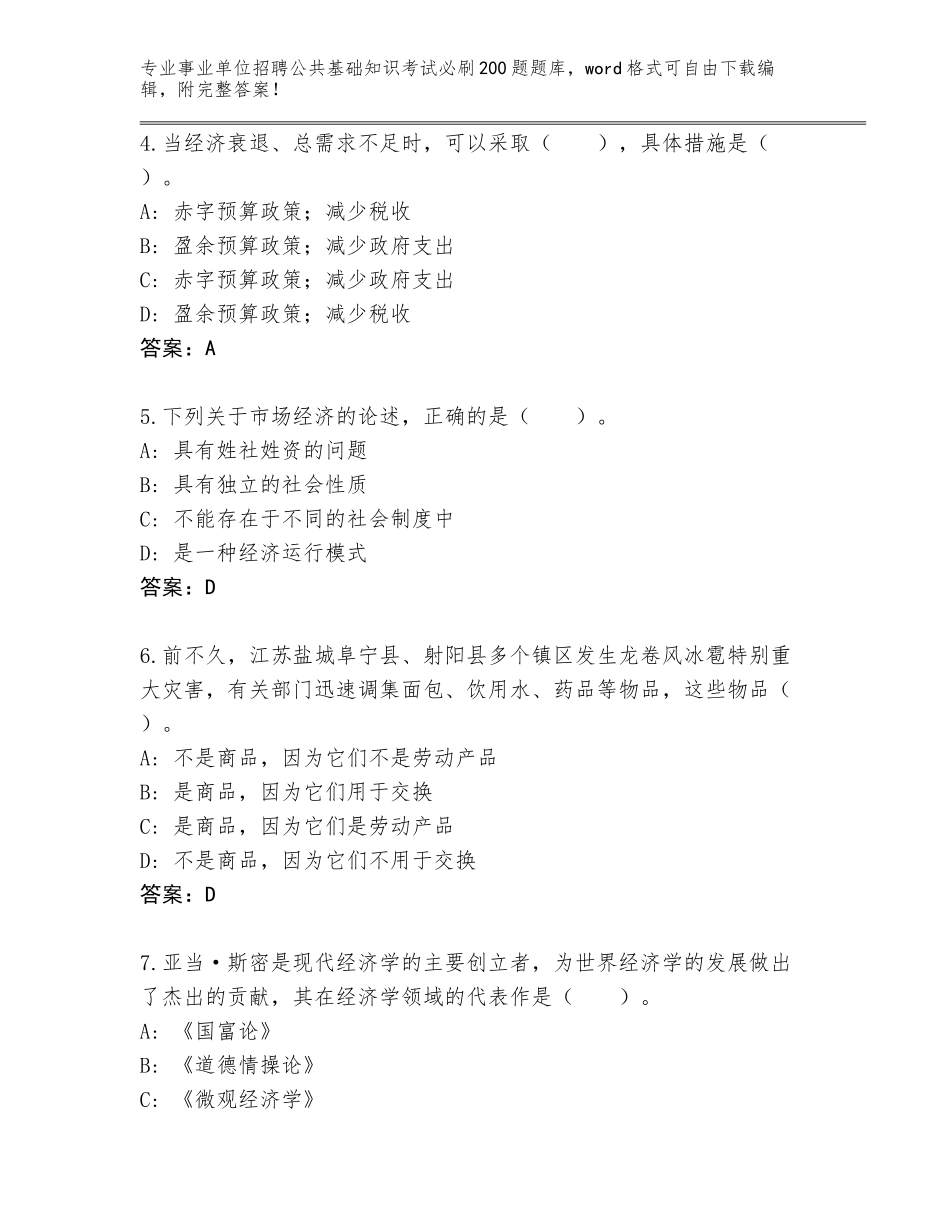 专业事业单位招聘公共基础知识考试必刷200题题库，word格式可自由下载编辑，附完整答案！

4.当经济衰退、总需求不足时，可以采取（　　），具体措施是（　）。
A：赤字预算政策；减少税收
B：盈余预算政策；减少政府支出
C：赤字预算政策；减少政府支出
D：盈余预算政策；减少税收
答案：A

5.下列关于市场经济的论述，正确的是（　　）。
A：具有姓社姓资的问题
B：具有独立的社会性质
C：不能存在于不同的社会制度中
D：是一种经济运行模式
答案：D

6.前不久，江苏盐城阜宁县、射阳县多个镇区发生龙卷风冰雹特别重大灾害，有关部门迅速调集面包、饮用水、药品等物品，这些物品（　）。
A：不是商品，因为它们不是劳动产品
B：是商品，因为它们用于交换
C：是商品，因为它们是劳动产品
D：不是商品，因为它们不用于交换
答案：D

7.亚当·斯密是现代经济学的主要创立者，为世界经济学的发展做出了杰出的贡献，其在经济学领域的代表作是（　　）。
A：《国富论》
B：《道德情操论》
C：《微观经济学》